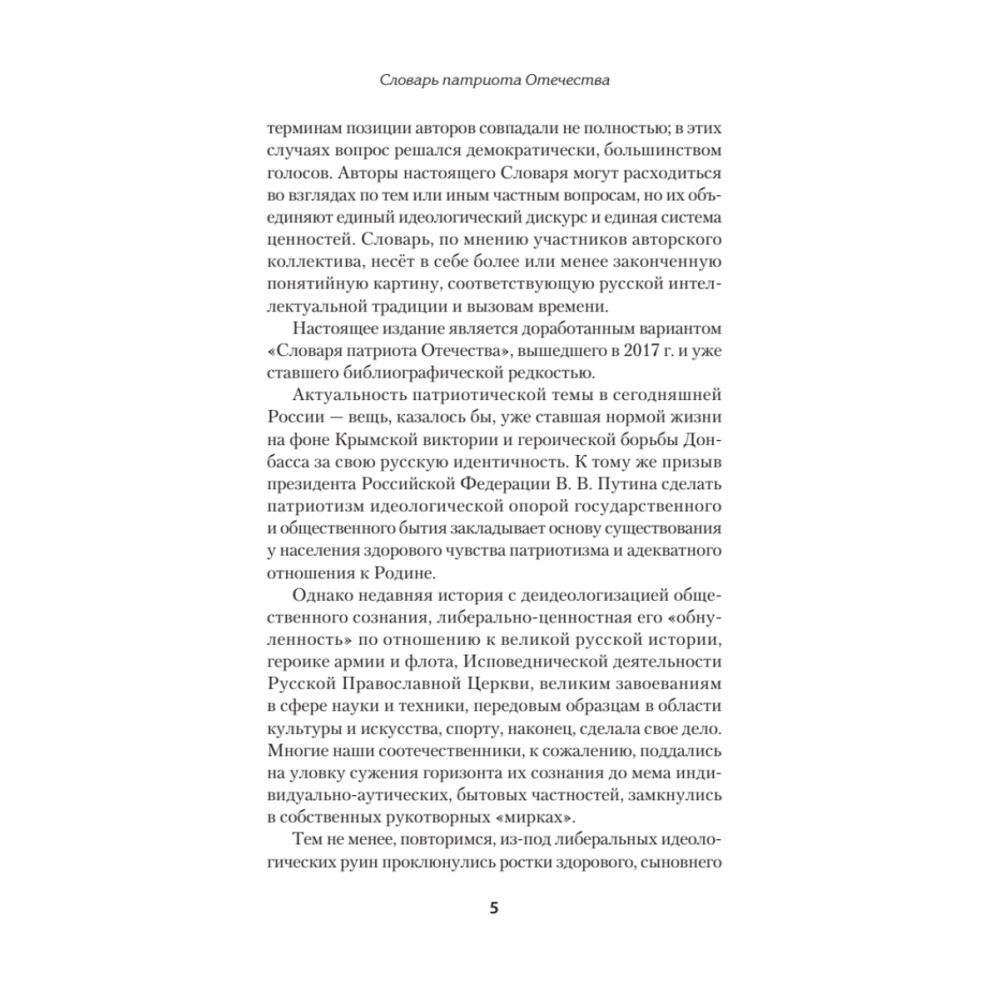 Словарь патриота Отечества

терминам позиции авторов совпадали не полностью; в этих случаях вопрос решался демократически, большинством голосов. Авторы настоящего Словаря могут расходиться во взглядах по тем или иным частным вопросам, но их объединяют единый идеологический дискурс и единая система ценностей. Словарь, по мнению участников авторского коллектива, несёт в себе более или менее законченную понятийную картину, соответствующую русской интеллектуальной традиции и вызовам времени.

Настоящее издание является доработанным вариантом «Словаря патриота Отечества», вышедшего в 2017 г. и уже ставшего библиографической редкостью.

Актуальность патриотической темы в сегодняшней России — вещь, казалось бы, уже ставшая нормой жизни на фоне Крымской виктории и героической борьбы Донбасса за свою русскую идентичность. К тому же призыв президента Российской Федерации В. В. Путина сделать патриотизм идеологической опорой государственного и общественного бытия закладывает основу существования у населения здорового чувства патриотизма и адекватного отношения к Родине.

Однако недавняя история с деидеологизацией общественного сознания, либерально-ценностная его «обнуленность» по отношению к великой русской истории, героике армии и флота, Исповеднической деятельности Русской Православной Церкви, великим завоеваниям в сфере науки и техники, передовым образцам в области культуры и искусства, спорту, наконец, сделала свое дело. Многие наши соотечественники, к сожалению, поддались на уловку сужения горизонта их сознания до мема индивидуально-аутических, бытовых частностей, замкнулись в собственных рукотворных «мирках».

Тем не менее, повторимся, из-под либеральных идеологических руин проклюнулись ростки здорового, сыновнего

5